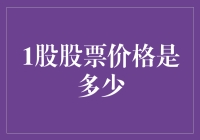 1股股票价格是多少